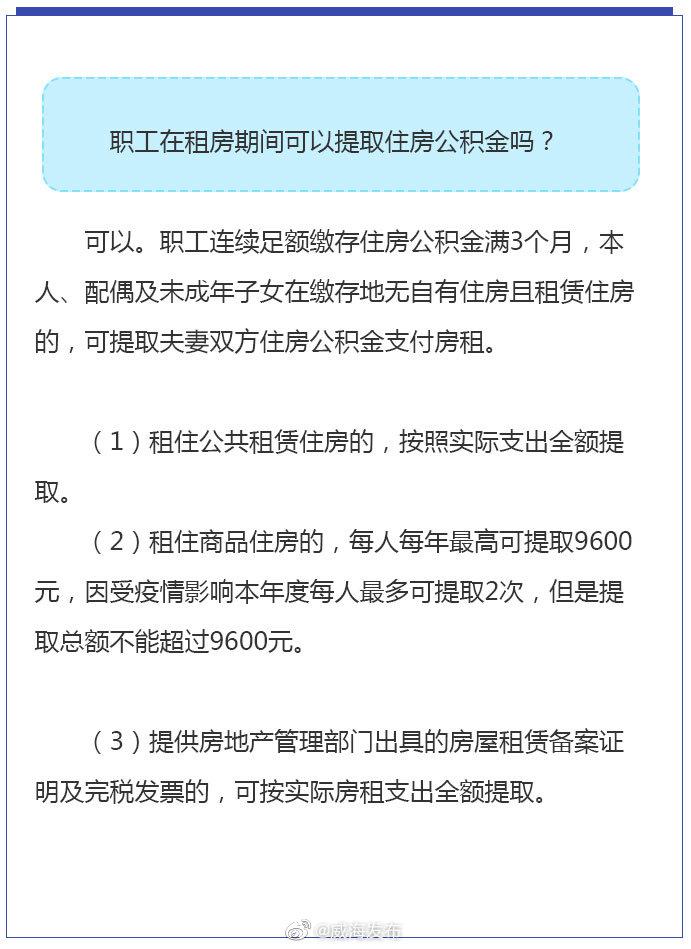 职工在租房期间可以提取住房公积金吗？

可以。职工连续足额缴存住房公积金满3个月，本人、配偶及未成年子女在缴存地无自有住房且租赁住房的，可提取夫妻双方住房公积金支付房租。

（1）租住公共租赁住房的，按照实际支出全额提取。

（2）租住商品住房的，每人每年最高可提取9600元，因受疫情影响本年度每人最多可提取2次，但是提取总额不能超过9600元。

（3）提供房地产管理部门出具的房屋租赁备案证明及完税发票的，可按实际房租支出全额提取。

@威海发布